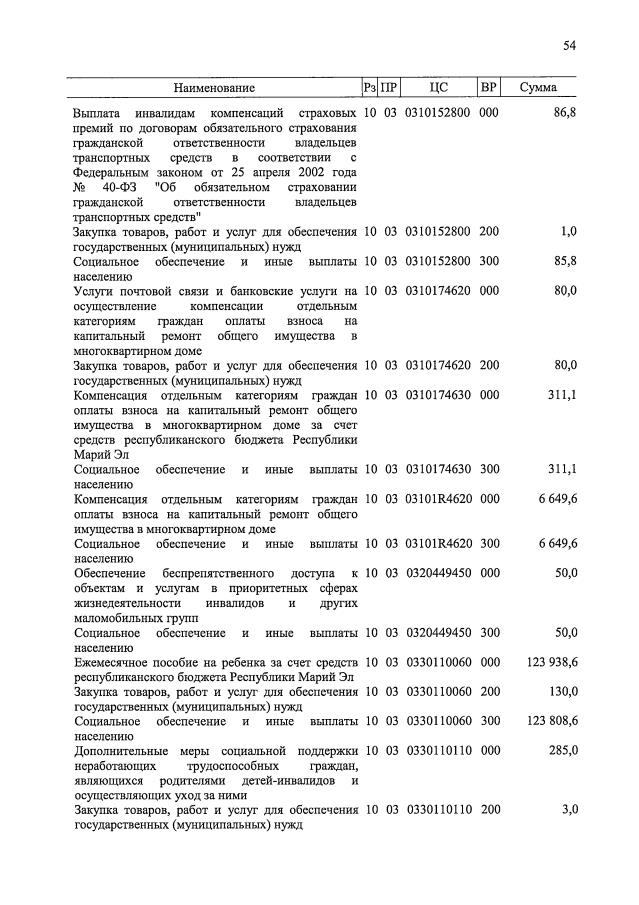 54

| Наименование | Рз | ПР | ЦС | ВР | Сумма |
|---|---|---|---|---|---|
| Выплата инвалидам компенсаций страховых премий по договорам обязательного страхования гражданской ответственности владельцев транспортных средств в соответствии с Федеральным законом от 25 апреля 2002 года № 40-ФЗ "Об обязательном страховании гражданской ответственности владельцев транспортных средств" | 10 | 03 | 0310152800 | 000 | 86,8 |
| Закупка товаров, работ и услуг для обеспечения государственных (муниципальных) нужд | 10 | 03 | 0310152800 | 200 | 1,0 |
| Социальное обеспечение и иные выплаты населению | 10 | 03 | 0310152800 | 300 | 85,8 |
| Услуги почтовой связи и банковские услуги на осуществление компенсации отдельным категориям граждан оплаты взноса на капитальный ремонт общего имущества в многоквартирном доме | 10 | 03 | 0310174620 | 000 | 80,0 |
| Закупка товаров, работ и услуг для обеспечения государственных (муниципальных) нужд | 10 | 03 | 0310174620 | 200 | 80,0 |
| Компенсация отдельным категориям граждан оплаты взноса на капитальный ремонт общего имущества в многоквартирном доме за счет средств республиканского бюджета Республики Марий Эл | 10 | 03 | 0310174630 | 000 | 311,1 |
| Социальное обеспечение и иные выплаты населению | 10 | 03 | 0310174630 | 300 | 311,1 |
| Компенсация отдельным категориям граждан оплаты взноса на капитальный ремонт общего имущества в многоквартирном доме | 10 | 03 | 03101R4620 | 000 | 6 649,6 |
| Социальное обеспечение и иные выплаты населению | 10 | 03 | 03101R4620 | 300 | 6 649,6 |
| Обеспечение беспрепятственного доступа к объектам и услугам в приоритетных сферах жизнедеятельности инвалидов и других маломобильных групп | 10 | 03 | 0320449450 | 000 | 50,0 |
| Социальное обеспечение и иные выплаты населению | 10 | 03 | 0320449450 | 300 | 50,0 |
| Ежемесячное пособие на ребенка за счет средств республиканского бюджета Республики Марий Эл | 10 | 03 | 0330110060 | 000 | 123 938,6 |
| Закупка товаров, работ и услуг для обеспечения государственных (муниципальных) нужд | 10 | 03 | 0330110060 | 200 | 130,0 |
| Социальное обеспечение и иные выплаты населению | 10 | 03 | 0330110060 | 300 | 123 808,6 |
| Дополнительные меры социальной поддержки неработающих трудоспособных граждан, являющихся родителями детей-инвалидов и осуществляющих уход за ними | 10 | 03 | 0330110110 | 000 | 285,0 |
| Закупка товаров, работ и услуг для обеспечения государственных (муниципальных) нужд | 10 | 03 | 0330110110 | 200 | 3,0 |